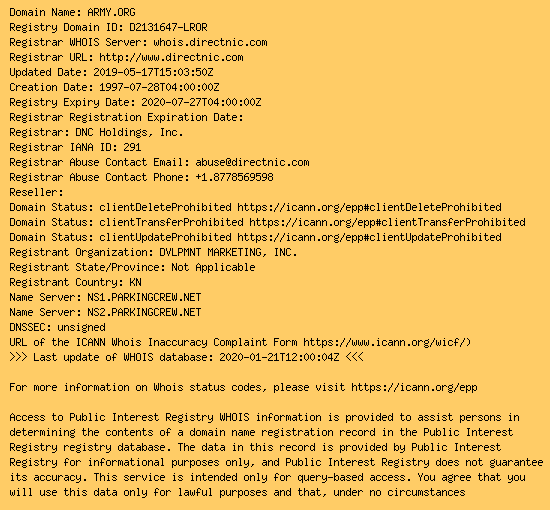 Domain Name: ARMY.ORG
Registry Domain ID: D2131647-LROR
Registrar WHOIS Server: whois.directnic.com
Registrar URL: http://www.directnic.com
Updated Date: 2019-05-17T15:03:50Z
Creation Date: 1997-07-28T04:00:00Z
Registry Expiry Date: 2020-07-27T04:00:00Z
Registrar Registration Expiration Date:
Registrar: DNC Holdings, Inc.
Registrar IANA ID: 291
Registrar Abuse Contact Email: abuse@directnic.com
Registrar Abuse Contact Phone: +1.8778569598
Reseller:
Domain Status: clientDeleteProhibited https://icann.org/epp#clientDeleteProhibited
Domain Status: clientTransferProhibited https://icann.org/epp#clientTransferProhibited
Domain Status: clientUpdateProhibited https://icann.org/epp#clientUpdateProhibited
Registrant Organization: DVLPMNT MARKETING, INC.
Registrant State/Province: Not Applicable
Registrant Country: KN
Name Server: NS1.PARKINGCREW.NET
Name Server: NS2.PARKINGCREW.NET
DNSSEC: unsigned
URL of the ICANN Whois Inaccuracy Complaint Form https://www.icann.org/wicf/)
>>> Last update of WHOIS database: 2020-01-21T12:00:04Z <<<

For more information on Whois status codes, please visit https://icann.org/epp

Access to Public Interest Registry WHOIS information is provided to assist persons in determining the contents of a domain name registration record in the Public Interest Registry registry database. The data in this record is provided by Public Interest Registry for informational purposes only, and Public Interest Registry does not guarantee its accuracy. This service is intended only for query-based access. You agree that you will use this data only for lawful purposes and that, under no circumstances